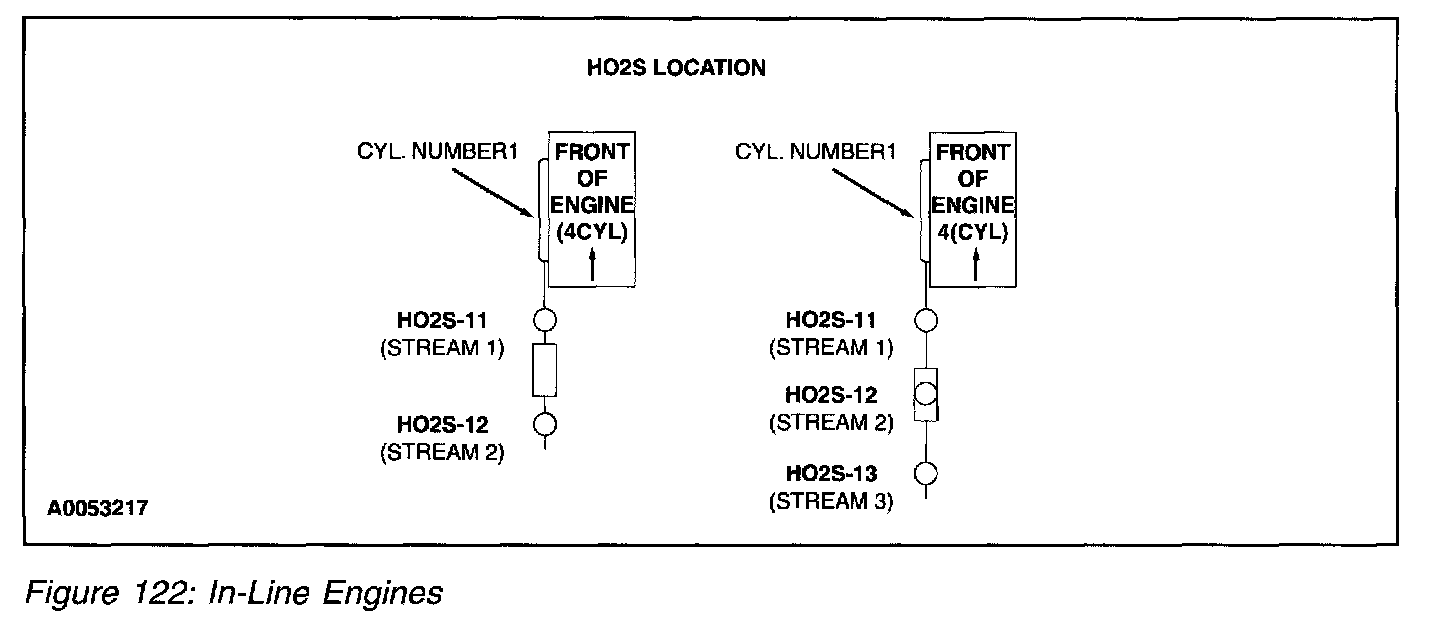 HO2S LOCATION

CYL. NUMBER1

FRONT OF ENGINE (4CYL)

HO2S-11
(STREAM 1)

HO2S-12
(STREAM 2)

CYL. NUMBER1

FRONT OF ENGINE 4(CYL)

HO2S-11
(STREAM 1)

HO2S-12
(STREAM 2)

HO2S-13
(STREAM 3)

A0053217

Figure 122: In-Line Engines